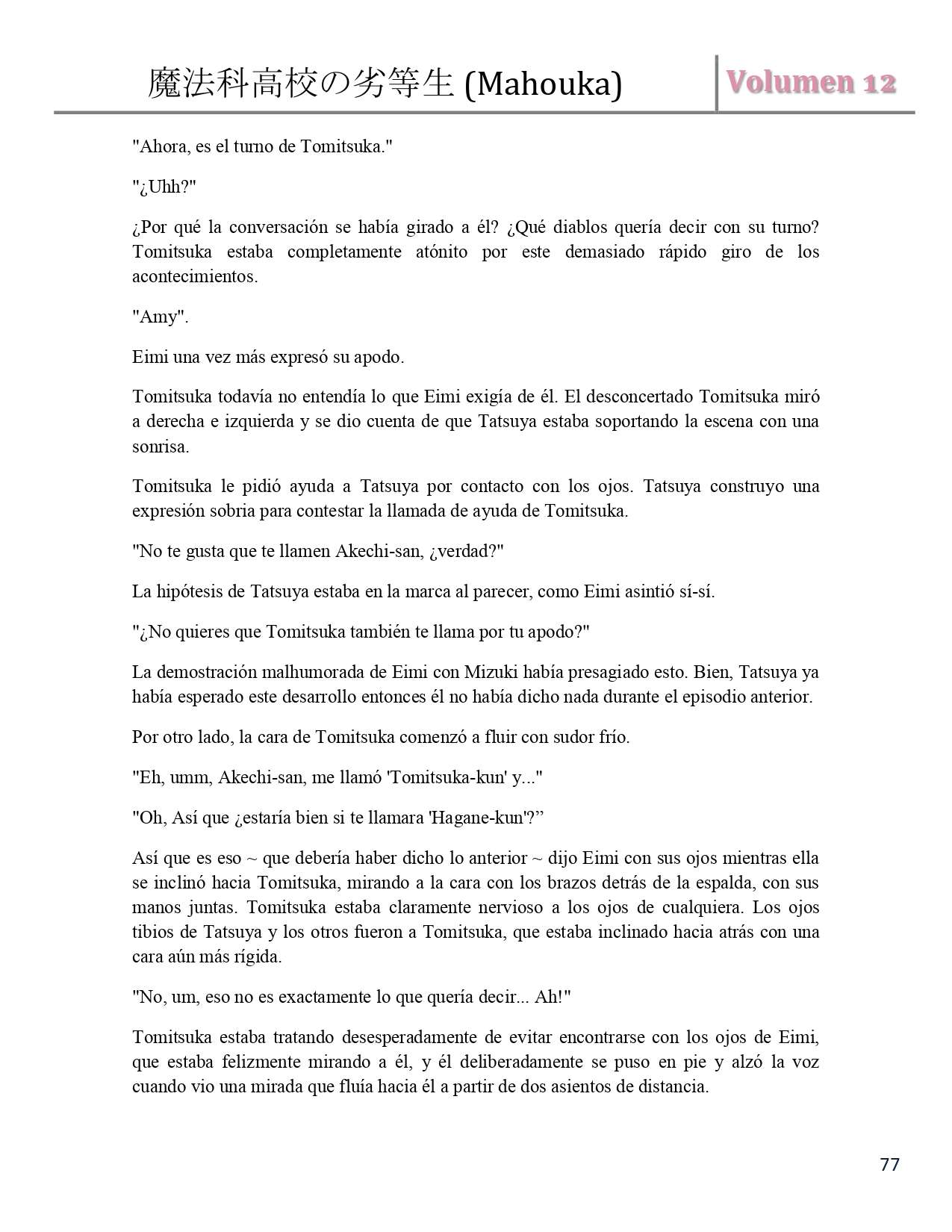 魔法科高校の劣等生 (Mahouka)

Volumen 12

"Ahora, es el turno de Tomitsuka."

"¿Uhh?"

¿Por qué la conversación se había girado a él? ¿Qué diablos quería decir con su turno? Tomitsuka estaba completamente atónito por este demasiado rápido giro de los acontecimientos.

"Amy".

Eimi una vez más expresó su apodo.

Tomitsuka todavía no entendía lo que Eimi exigía de él. El desconcertado Tomitsuka miró a derecha e izquierda y se dio cuenta de que Tatsuya estaba soportando la escena con una sonrisa.

Tomitsuka le pidió ayuda a Tatsuya por contacto con los ojos. Tatsuya construyo una expresión sobria para contestar la llamada de ayuda de Tomitsuka.

"No te gusta que te llamen Akechi-san, ¿verdad?"

La hipótesis de Tatsuya estaba en la marca al parecer, como Eimi asintió sí-sí.

"¿No quieres que Tomitsuka también te llama por tu apodo?"

La demostración malhumorada de Eimi con Mizuki había presagiado esto. Bien, Tatsuya ya había esperado este desarrollo entonces él no había dicho nada durante el episodio anterior.

Por otro lado, la cara de Tomitsuka comenzó a fluir con sudor frío.

"Eh, umm, Akechi-san, me llamó 'Tomitsuka-kun' y..."

"Oh, Así que ¿estaría bien si te llamara 'Hagane-kun'?”

Así que es eso ~ que debería haber dicho lo anterior ~ dijo Eimi con sus ojos mientras ella se inclinó hacia Tomitsuka, mirando a la cara con los brazos detrás de la espalda, con sus manos juntas. Tomitsuka estaba claramente nervioso a los ojos de cualquiera. Los ojos tibios de Tatsuya y los otros fueron a Tomitsuka, que estaba inclinado hacia atrás con una cara aún más rígida.

"No, um, eso no es exactamente lo que quería decir... Ah!"

Tomitsuka estaba tratando desesperadamente de evitar encontrarse con los ojos de Eimi, que estaba felizmente mirando a él, y él deliberadamente se puso en pie y alzó la voz cuando vio una mirada que fluía hacia él a partir de dos asientos de distancia.

77